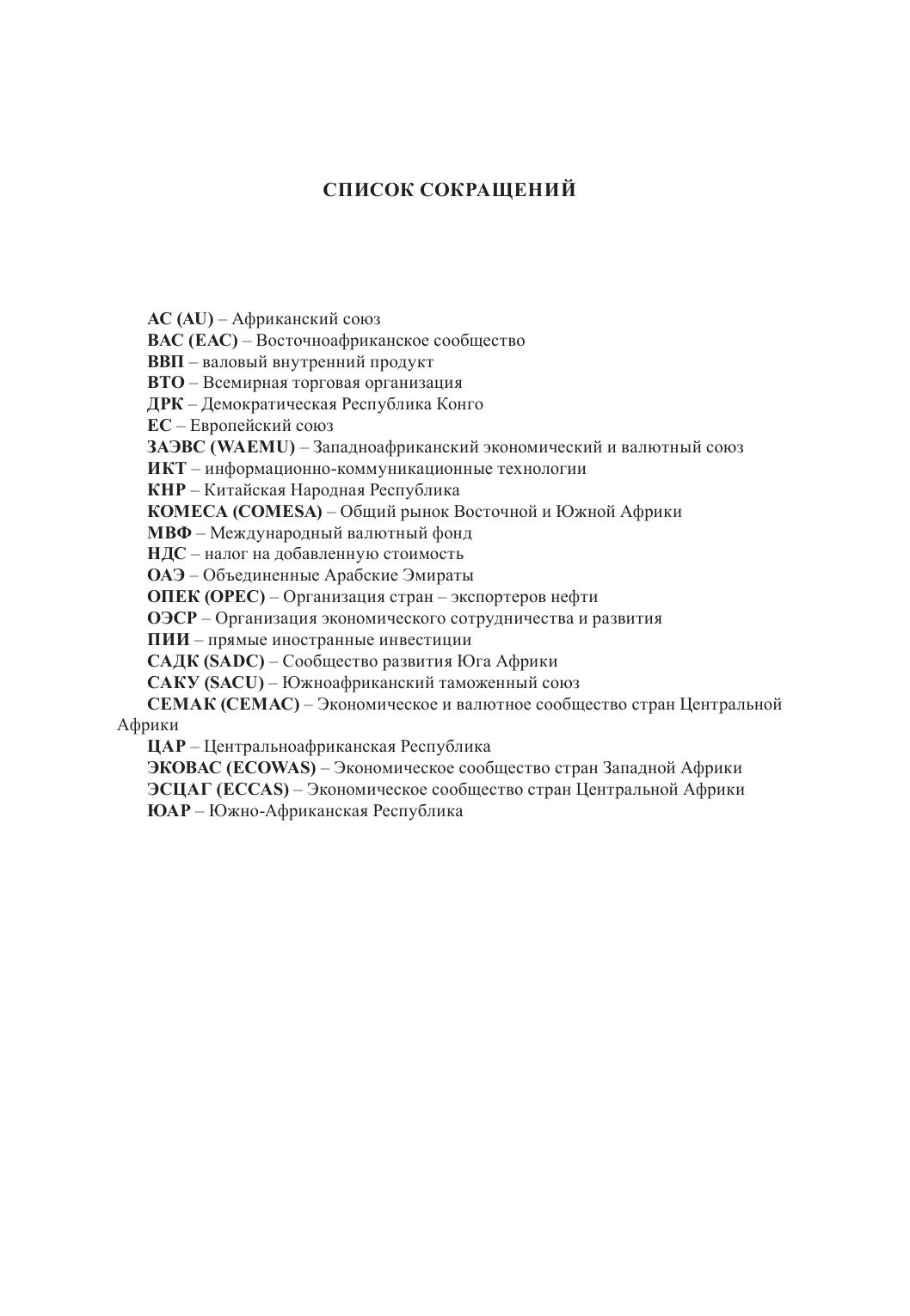 СПИСОК СОКРАЩЕНИЙ

АС (AU) – Африканский союз
ВАС (EAC) – Восточноафриканское сообщество
ВВП – валовый внутренний продукт
ВТО – Всемирная торговая организация
ДРК – Демократическая Республика Конго
ЕС – Европейский союз
ЗАЭВС (WAEMU) – Западноафриканский экономический и валютный союз
ИКТ – информационно-коммуникационные технологии
КНР – Китайская Народная Республика
КОМЕСА (COMESA) – Общий рынок Восточной и Южной Африки
МВФ – Международный валютный фонд
НДС – налог на добавленную стоимость
ОАЭ – Объединенные Арабские Эмираты
ОПЕК (OPEC) – Организация стран – экспортеров нефти
ОЭСР – Организация экономического сотрудничества и развития
ПИИ – прямые иностранные инвестиции
САДК (SADC) – Сообщество развития Юга Африки
САКУ (SACU) – Южноафриканский таможенный союз
СЕМАК (CEMAC) – Экономическое и валютное сообщество стран Центральной Африки
ЦАР – Центральноафриканская Республика
ЭКОВАС (ECOWAS) – Экономическое сообщество стран Западной Африки
ЭСЦАГ (ECCAS) – Экономическое сообщество стран Центральной Африки
ЮАР – Южно-Африканская Республика